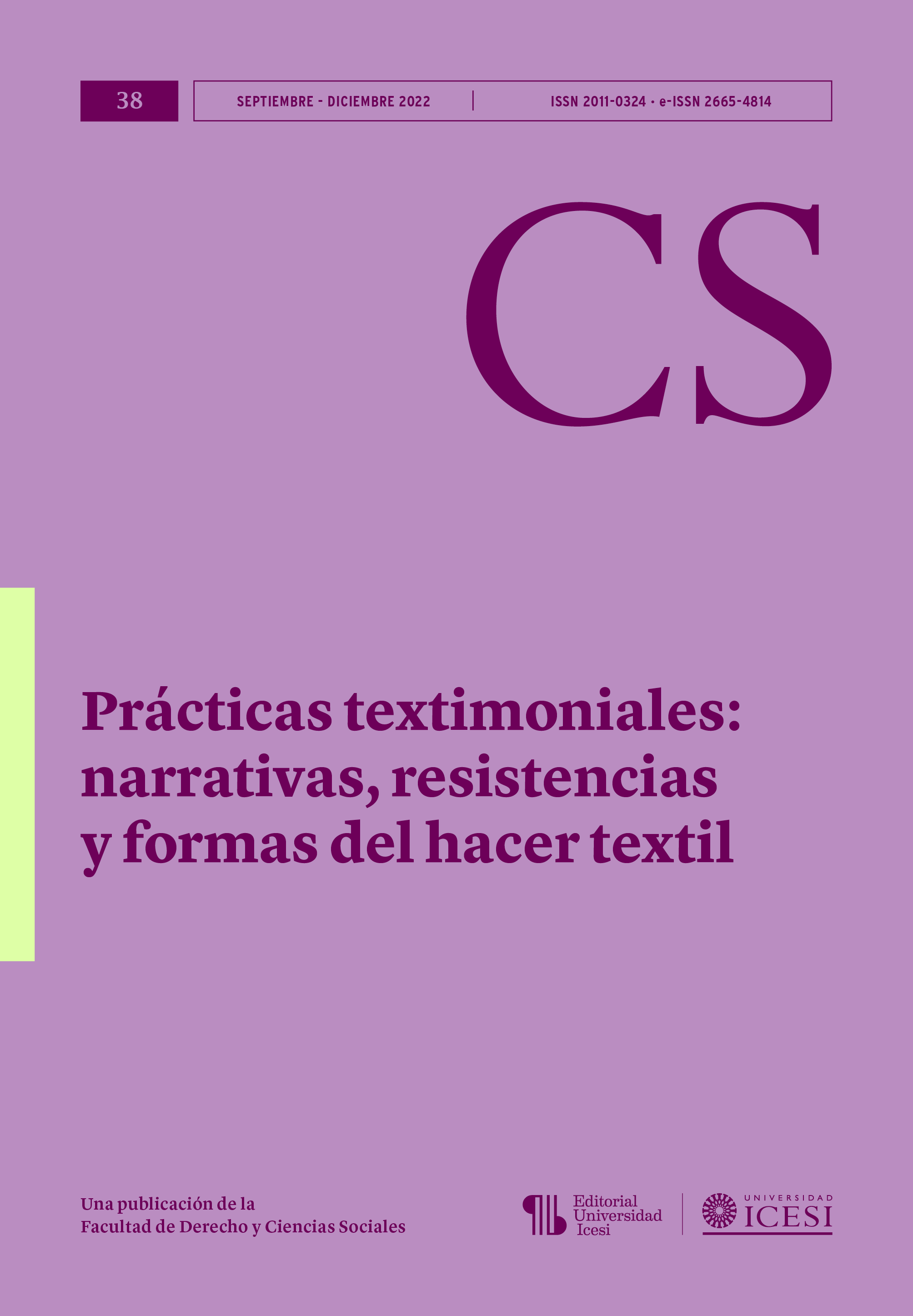 38

SEPTIEMBRE - DICIEMBRE 2022

ISSN 2011-0324 · e-ISSN 2665-4814

CS

Prácticas textimoniales: narrativas, resistencias y formas del hacer textil

Una publicación de la Facultad de Derecho y Ciencias Sociales

Editorial Universidad Icesi

UNIVERSIDAD ICESI